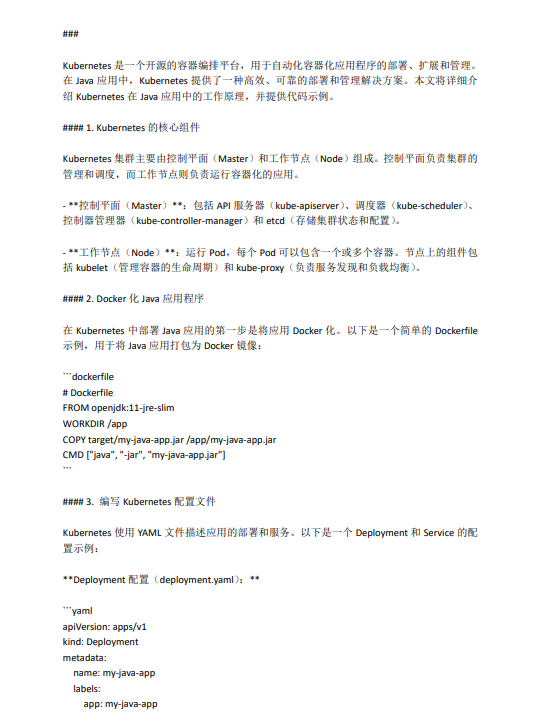 ###

Kubernetes 是一个开源的容器编排平台，用于自动化容器化应用程序的部署、扩展和管理。在 Java 应用中，Kubernetes 提供了一种高效、可靠的部署和管理解决方案。本文将详细介绍 Kubernetes 在 Java 应用中的工作原理，并提供代码示例。

#### 1. Kubernetes 的核心组件

Kubernetes 集群主要由控制平面（Master）和工作节点（Node）组成。控制平面负责集群的管理和调度，而工作节点则负责运行容器化的应用。

- **控制平面（Master）**：包括 API 服务器（kube-apiserver）、调度器（kube-scheduler）、控制器管理器（kube-controller-manager）和 etcd（存储集群状态和配置）。

- **工作节点（Node）**：运行 Pod，每个 Pod 可以包含一个或多个容器。节点上的组件包括 kubelet（管理容器的生命周期）和 kube-proxy（负责服务发现和负载均衡）。

#### 2. Docker 化 Java 应用程序

在 Kubernetes 中部署 Java 应用的第一步是将应用 Docker 化。以下是一个简单的 Dockerfile 示例，用于将 Java 应用打包为 Docker 镜像：

```dockerfile
# Dockerfile
FROM openjdk:11-jre-slim
WORKDIR /app
COPY target/my-java-app.jar /app/my-java-app.jar
CMD ["java", "-jar", "my-java-app.jar"]
```

#### 3. 编写 Kubernetes 配置文件

Kubernetes 使用 YAML 文件描述应用的部署和服务。以下是一个 Deployment 和 Service 的配置示例：

**Deployment 配置（deployment.yaml）：**

```yaml
apiVersion: apps/v1
kind: Deployment
metadata:
  name: my-java-app
  labels:
    app: my-java-app